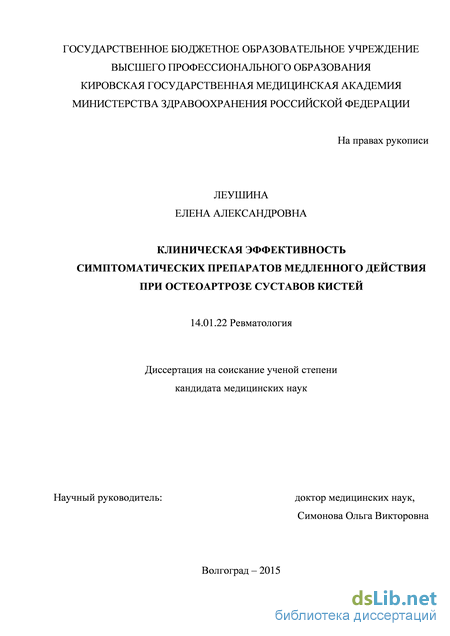 ГОСУДАРСТВЕННОЕ БЮДЖЕТНОЕ ОБРАЗОВАТЕЛЬНОЕ УЧРЕЖДЕНИЕ
ВЫСШЕГО ПРОФЕССИОНАЛЬНОГО ОБРАЗОВАНИЯ
КИРОВСКАЯ ГОСУДАРСТВЕННАЯ МЕДИЦИНСКАЯ АКАДЕМИЯ
МИНИСТЕРСТВА ЗДРАВООХРАНЕНИЯ РОССИЙСКОЙ ФЕДЕРАЦИИ

На правах рукописи

ЛЕУШИНА
ЕЛЕНА АЛЕКСАНДРОВНА

КЛИНИЧЕСКАЯ ЭФФЕКТИВНОСТЬ
СИМПТОМАТИЧЕСКИХ ПРЕПАРАТОВ МЕДЛЕННОГО ДЕЙСТВИЯ
ПРИ ОСТЕОАРТРОЗЕ СУСТАВОВ КИСТЕЙ

14.01.22 Ревматология

Диссертация на соискание ученой степени
кандидата медицинских наук

Научный руководитель:

доктор медицинских наук,
Симонова Ольга Викторовна

Волгоград – 2015

dsLib.net
библиотека диссертаций